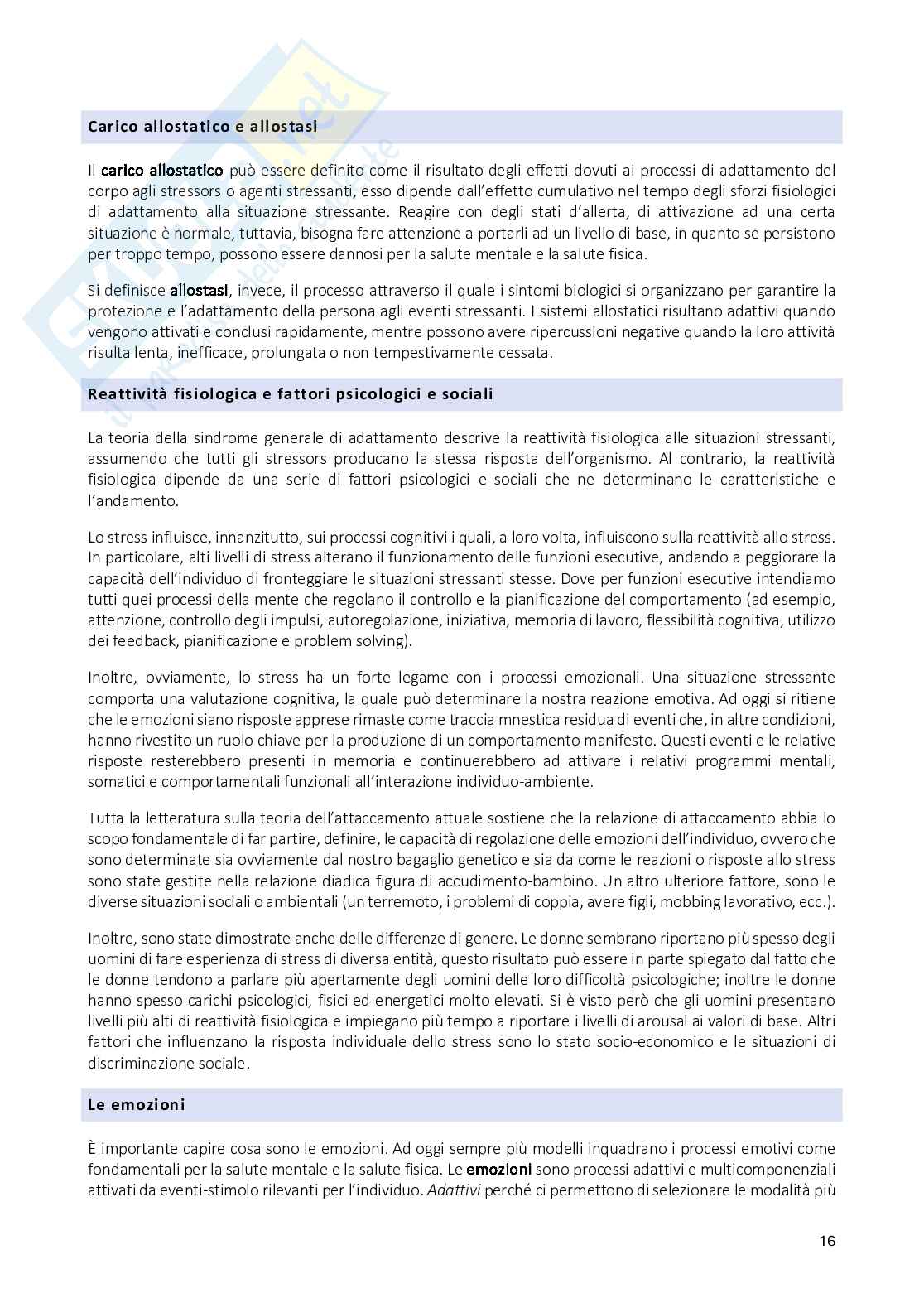 Carico allostatico e allostasi

Il carico allostatico può essere definito come il risultato degli effetti dovuti ai processi di adattamento del corpo agli stressors o agenti stressanti, esso dipende dall'effetto cumulativo nel tempo degli sforzi fisiologici di adattamento alla situazione stressante. Reagire con degli stati d'allerta, di attivazione ad una certa situazione è normale, tuttavia, bisogna fare attenzione a portarli ad un livello di base, in quanto se persistono per troppo tempo, possono essere dannosi per la salute mentale e la salute fisica.

Si definisce allostasi, invece, il processo attraverso il quale i sintomi biologici si organizzano per garantire la protezione e l'adattamento della persona agli eventi stressanti. I sistemi allostatici risultano adattivi quando vengono attivati e conclusi rapidamente, mentre possono avere ripercussioni negative quando la loro attività risulta lenta, inefficace, prolungata o non tempestivamente cessata.

Reattività fisiologica e fattori psicologici e sociali

La teoria della sindrome generale di adattamento descrive la reattività fisiologica alle situazioni stressanti, assumendo che tutti gli stressors producano la stessa risposta dell'organismo. Al contrario, la reattività fisiologica dipende da una serie di fattori psicologici e sociali che ne determinano le caratteristiche e l'andamento.

Lo stress influisce, innanzitutto, sui processi cognitivi i quali, a loro volta, influiscono sulla reattività allo stress. In particolare, alti livelli di stress alterano il funzionamento delle funzioni esecutive, andando a peggiorare la capacità dell'individuo di fronteggiare le situazioni stressanti stesse. Dove per funzioni esecutive intendiamo tutti quei processi della mente che regolano il controllo e la pianificazione del comportamento (ad esempio, attenzione, controllo degli impulsi, autoregolazione, iniziativa, memoria di lavoro, flessibilità cognitiva, utilizzo dei feedback, pianificazione e problem solving).

Inoltre, ovviamente, lo stress ha un forte legame con i processi emozionali. Una situazione stressante comporta una valutazione cognitiva, la quale può determinare la nostra reazione emotiva. Ad oggi si ritiene che le emozioni siano risposte apprese rimaste come traccia mnestica residua di eventi che, in altre condizioni, hanno rivestito un ruolo chiave per la produzione di un comportamento manifesto. Questi eventi e le relative risposte resterebbero presenti in memoria e continuerebbero ad attivare i relativi programmi mentali, somatici e comportamentali funzionali all'interazione individuo-ambiente.

Tutta la letteratura sulla teoria dell'attaccamento attuale sostiene che la relazione di attaccamento abbia lo scopo fondamentale di far partire, definire, le capacità di regolazione delle emozioni dell'individuo, ovvero che sono determinate sia ovviamente dal nostro bagaglio genetico e sia da come le reazioni o risposte allo stress sono state gestite nella relazione diadica figura di accudimento-bambino. Un altro ulteriore fattore, sono le diverse situazioni sociali o ambientali (un terremoto, i problemi di coppia, avere figli, mobbing lavorativo, ecc.).

Inoltre, sono state dimostrate anche delle differenze di genere. Le donne sembrano riportano più spesso degli uomini di fare esperienza di stress di diversa entità, questo risultato può essere in parte spiegato dal fatto che le donne tendono a parlare più apertamente degli uomini delle loro difficoltà psicologiche; inoltre le donne hanno spesso carichi psicologici, fisici ed energetici molto elevati. Si è visto però che gli uomini presentano livelli più alti di reattività fisiologica e impiegano più tempo a riportare i livelli di arousal ai valori di base. Altri fattori che influenzano la risposta individuale dello stress sono lo stato socio-economico e le situazioni di discriminazione sociale.

Le emozioni

È importante capire cosa sono le emozioni. Ad oggi sempre più modelli inquadrano i processi emotivi come fondamentali per la salute mentale e la salute fisica. Le emozioni sono processi adattivi e multicomponenziali attivati da eventi-stimolo rilevanti per l'individuo. Adattivi perché ci permettono di selezionare le modalità più

16